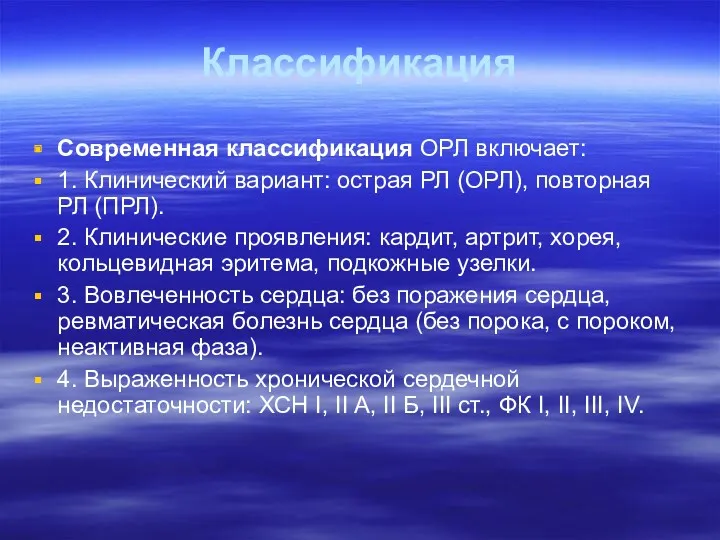 Классификация

Современная классификация ОРЛ включает:

1. Клинический вариант: острая РЛ (ОРЛ), повторная РЛ (ПРЛ).

2. Клинические проявления: кардит, артрит, хорея, кольцевидная эритема, подкожные узелки.

3. Вовлеченность сердца: без поражения сердца, ревматическая болезнь сердца (без порока, с пороком, неактивная фаза).

4. Выраженность хронической сердечной недостаточности: ХСН I, II А, II Б, III ст., ФК I, II, III, IV.